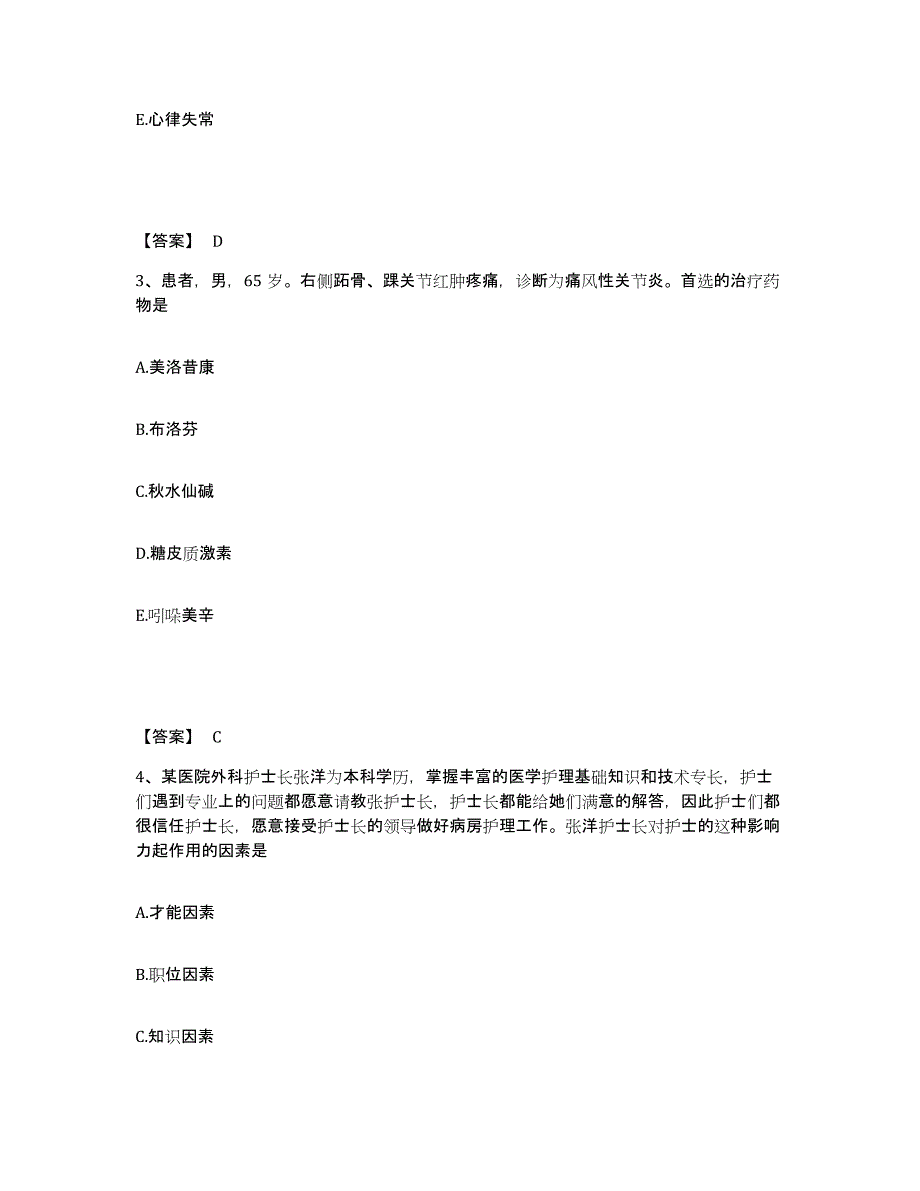 E.心律失常

【答案】 D

3、患者，男，65 岁。右侧跖骨、踝关节红肿疼痛，诊断为痛风性关节炎。首选的治疗药物是

A.美洛昔康

B.布洛芬

C.秋水仙碱

D.糖皮质激素

E.吲哚美辛

【答案】 C

4、某医院外科护士长张洋为本科学历，掌握丰富的医学护理基础知识和技术专长，护士们遇到专业上的问题都愿意请教张护士长，护士长都能给她们满意的解答，因此护士们都很信任护士长，愿意接受护士长的领导做好病房护理工作。张洋护士长对护士的这种影响力起作用的因素是

A.才能因素

B.职位因素

C.知识因素